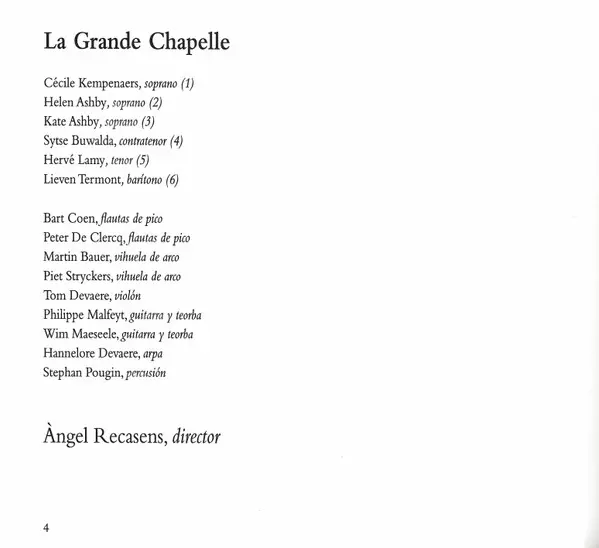 La Grande Chapelle

Cécile Kempenaers, soprano (1)
Helen Ashby, soprano (2)
Kate Ashby, soprano (3)
Sytse Buwalda, contratenor (4)
Hervé Lamy, tenor (5)
Lieven Termont, barítono (6)

Bart Coen, flautas de pico
Peter De Clercq, flautas de pico
Martin Bauer, vihuela de arco
Piet Stryckers, vihuela de arco
Tom Devaere, violón
Philippe Malfeyt, guitarra y teorba
Wim Maeseele, guitarra y teorba
Hannelore Devaere, arpa
Stephan Pougin, percusión

Àngel Recasens, director

4